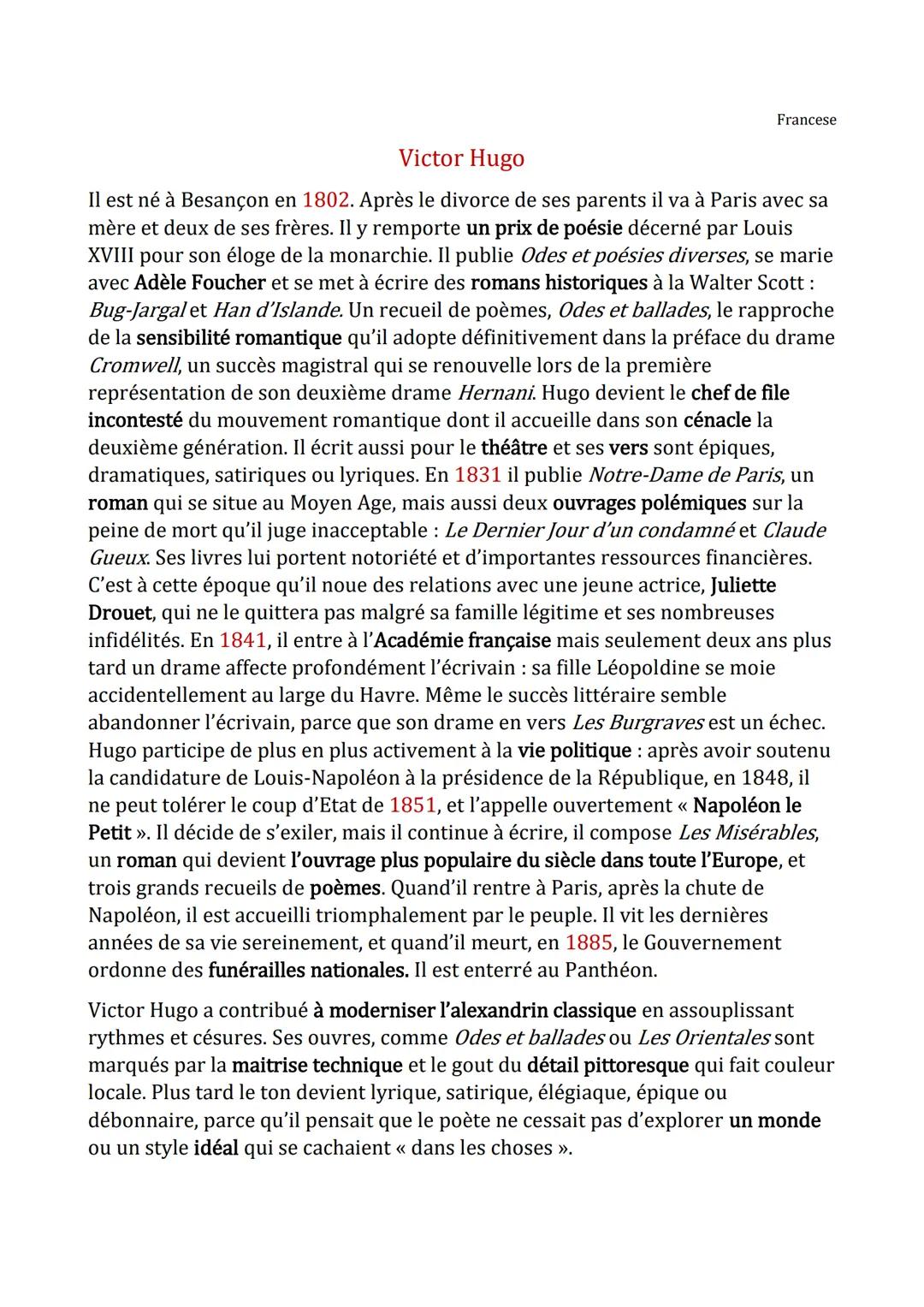 Francese

Victor Hugo

Il est né à Besançon en 1802. Après le divorce de ses parents il va à Paris avec sa mère et deux de ses frères. Il y remporte un prix de poésie décerné par Louis XVIII pour son éloge de la monarchie. Il publie Odes et poésies diverses, se marie avec Adèle Foucher et se met à écrire des romans historiques à la Walter Scott : Bug-Jargal et Han d'Islande. Un recueil de poèmes, Odes et ballades, le rapproche de la sensibilité romantique qu'il adopte définitivement dans la préface du drame Cromwell, un succès magistral qui se renouvelle lors de la première représentation de son deuxième drame Hernani. Hugo devient le chef de file incontesté du mouvement romantique dont il accueille dans son cénacle la deuxième génération. Il écrit aussi pour le théâtre et ses vers sont épiques, dramatiques, satiriques ou lyriques. En 1831 il publie Notre-Dame de Paris, un roman qui se situe au Moyen Age, mais aussi deux ouvrages polémiques sur la peine de mort qu'il juge inacceptable : Le Dernier Jour d'un condamné et Claude Gueux. Ses livres lui portent notoriété et d'importantes ressources financières. C'est à cette époque qu'il noue des relations avec une jeune actrice, Juliette Drouet, qui ne le quittera pas malgré sa famille légitime et ses nombreuses infidélités. En 1841, il entre à l'Académie française mais seulement deux ans plus tard un drame affecte profondément l'écrivain : sa fille Léopoldine se moie accidentellement au large du Havre. Même le succès littéraire semble abandonner l'écrivain, parce que son drame en vers Les Burgraves est un échec. Hugo participe de plus en plus activement à la vie politique : après avoir soutenu la candidature de Louis-Napoléon à la présidence de la République, en 1848, il ne peut tolérer le coup d'Etat de 1851, et l'appelle ouvertement « Napoléon le Petit ». Il décide de s'exiler, mais il continue à écrire, il compose Les Misérables, un roman qui devient l'ouvrage plus populaire du siècle dans toute l'Europe, et trois grands recueils de poèmes. Quand'il rentre à Paris, après la chute de Napoléon, il est accueilli triomphalement par le peuple. Il vit les dernières années de sa vie sereinement, et quand'il meurt, en 1885, le Gouvernement ordonne des funérailles nationales. Il est enterré au Panthéon.

Victor Hugo a contribué à moderniser l'alexandrin classique en assouplissant rythmes et césures. Ses ouvres, comme Odes et ballades ou Les Orientales sont marqués par la maitrise technique et le gout du détail pittoresque qui fait couleur locale. Plus tard le ton devient lyrique, satirique, élégiaque, épique ou débonnaire, parce qu'il pensait que le poète ne cessait pas d'explorer un monde ou un style idéal qui se cachaient « dans les choses ».